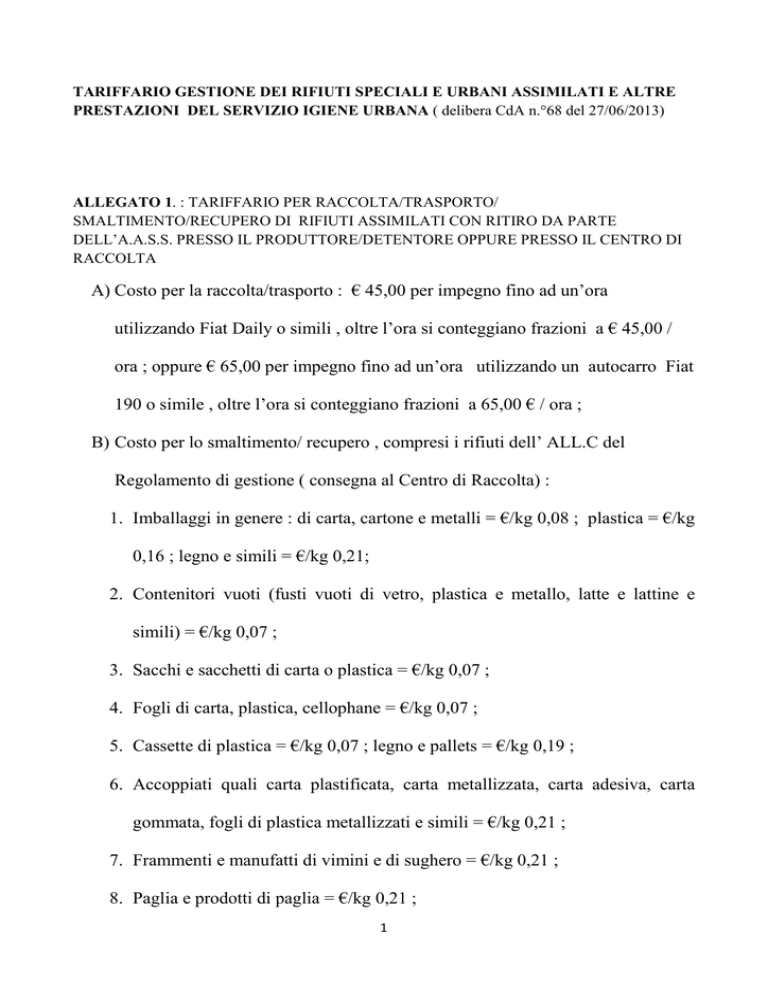 TARIFFARIO GESTIONE DEI RIFIUTI SPECIALI E URBANI ASSIMILATI E ALTRE PRESTAZIONI DEL SERVIZIO IGIENE URBANA ( delibera CdA n.°68 del 27/06/2013)

ALLEGATO 1. : TARIFFARIO PER RACCOLTA/TRASPORTO/ SMALTIMENTO/RECUPERO DI RIFIUTI ASSIMILATI CON RITIRO DA PARTE DELL'A.A.S.S. PRESSO IL PRODUTTORE/DETENTORE OPPURE PRESSO IL CENTRO DI RACCOLTA

A) Costo per la raccolta/trasporto : € 45,00 per impegno fino ad un'ora utilizzando Fiat Daily o simili , oltre l'ora si conteggiano frazioni a € 45,00 / ora ; oppure € 65,00 per impegno fino ad un'ora utilizzando un autocarro Fiat 190 o simile , oltre l'ora si conteggiano frazioni a 65,00 € / ora ;

B) Costo per lo smaltimento/ recupero , compresi i rifiuti dell' ALL.C del Regolamento di gestione ( consegna al Centro di Raccolta) :

1. Imballaggi in genere : di carta, cartone e metalli = €/kg 0,08 ; plastica = €/kg 0,16 ; legno e simili = €/kg 0,21;

2. Contenitori vuoti (fusti vuoti di vetro, plastica e metallo, latte e lattine e simili) = €/kg 0,07 ;

3. Sacchi e sacchetti di carta o plastica = €/kg 0,07 ;

4. Fogli di carta, plastica, cellophane = €/kg 0,07 ;

5. Cassette di plastica = €/kg 0,07 ; legno e pallets = €/kg 0,19 ;

6. Accoppiati quali carta plastificata, carta metallizzata, carta adesiva, carta gommata, fogli di plastica metallizzati e simili = €/kg 0,21 ;

7. Frammenti e manufatti di vimini e di sughero = €/kg 0,21 ;

8. Paglia e prodotti di paglia = €/kg 0,21 ;

1